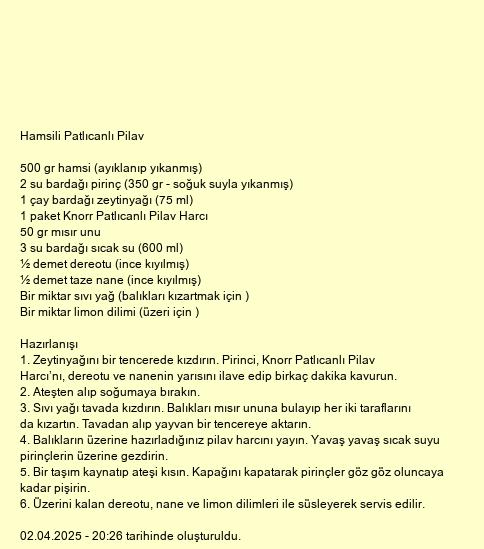 Hamsili Patlıcanlı Pilav

500 gr hamsi (ayıklanıp yıkanmış)
2 su bardağı pirinç (350 gr - soğuk suyla yıkanmış)
1 çay bardağı zeytinyağı (75 ml)
1 paket Knorr Patlıcanlı Pilav Harcı
50 gr mısır unu
3 su bardağı sıcak su (600 ml)
½ demet dereotu (ince kıyılmış)
½ demet taze nane (ince kıyılmış)
Bir miktar sıvı yağ (balıkları kızartmak için )
Bir miktar limon dilimi (üzeri için )

Hazırlanışı
1. Zeytinyağını bir tencerede kızdırın. Pirinci, Knorr Patlıcanlı Pilav Harcı'nı, dereotu ve nanenin yarısını ilave edip birkaç dakika kavurun.
2. Ateşten alıp soğumaya bırakın.
3. Sıvı yağı tavada kızdırın. Balıkları mısır ununa bulayıp her iki taraflarını da kızartın. Tavadan alıp yayvan bir tencereye aktarın.
4. Balıkların üzerine hazırladığınız pilav harcını yayın. Yavaş yavaş sıcak suyu pirinçlerin üzerine gezdirin.
5. Bir taşım kaynatıp ateşi kısın. Kapağını kapatarak pirinçler göz göz oluncaya kadar pişirin.
6. Üzerini kalan dereotu, nane ve limon dilimleri ile süsleyerek servis edilir.

02.04.2025 - 20:26 tarihinde oluşturuldu.